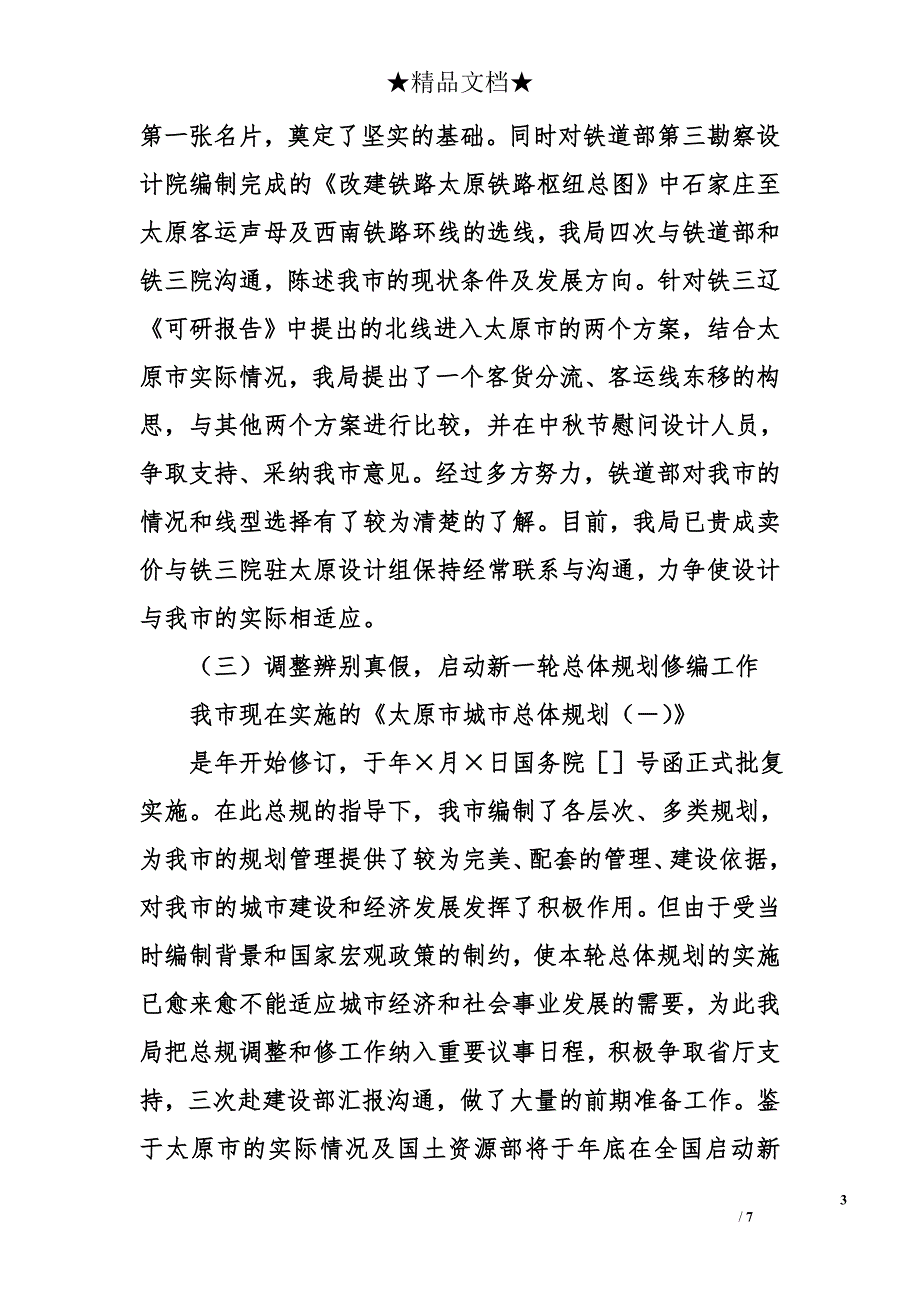 ★精品文档★

第一张名片，奠定了坚实的基础。同时对铁道部第三勘察设计院编制完成的《改建铁路太原铁路枢纽总图》中石家庄至太原客运声母及西南铁路环线的选线，我局四次与铁道部和铁三院沟通，陈述我市的现状条件及发展方向。针对铁三辽《可研报告》中提出的北线进入太原市的两个方案，结合太原市实际情况，我局提出了一个客货分流、客运线东移的构思，与其他两个方案进行比较，并在中秋节慰问设计人员，争取支持、采纳我市意见。经过多方努力，铁道部对我市的情况和线型选择有了较为清楚的了解。目前，我局已贵成卖价与铁三院驻太原设计组保持经常联系与沟通，力争使设计与我市的实际相适应。

（三）调整辨别真假，启动新一轮总体规划修编工作

我市现在实施的《太原市城市总体规划（一）》

是年开始修订，于年×月×日国务院［］号函正式批复实施。在此总规的指导下，我市编制了各层次、多类规划，为我市的规划管理提供了较为完美、配套的管理、建设依据，对我市的城市建设和经济发展发挥了积极作用。但由于受当时编制背景和国家宏观政策的制约，使本轮总体规划的实施已愈来愈不能适应城市经济和社会事业发展的需要，为此我局把总规调整和修工作纳入重要议事日程，积极争取省厅支持，三次赴建设部汇报沟通，做了大量的前期准备工作。鉴于太原市的实际情况及国土资源部将于年底在全国启动新

3

/ 7